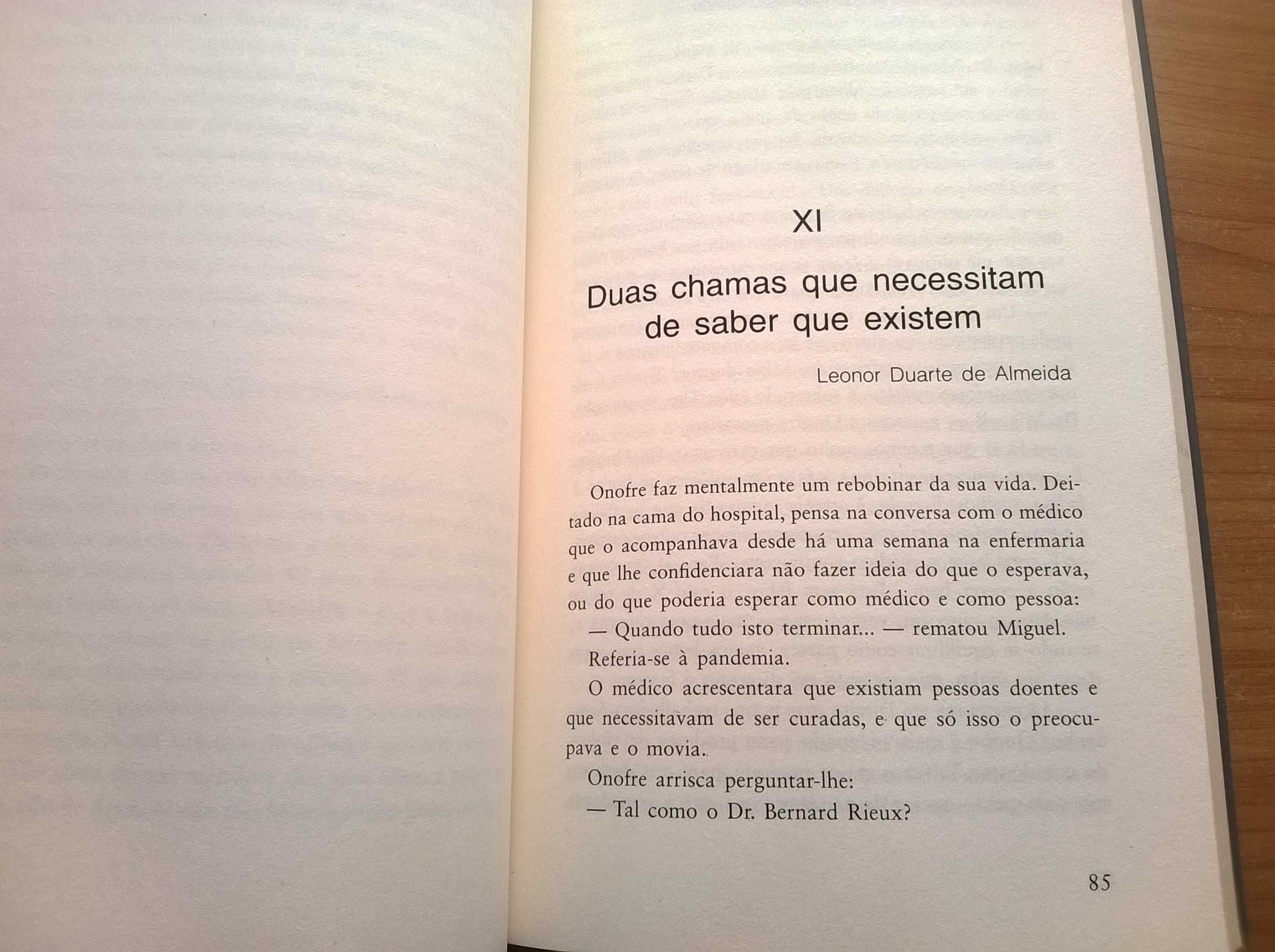 XI

Duas chamas que necessitam de saber que existem

Leonor Duarte de Almeida

Onofre faz mentalmente um rebobinar da sua vida. Deitado na cama do hospital, pensa na conversa com o médico que o acompanhava desde há uma semana na enfermaria e que lhe confidenciara não fazer ideia do que o esperava, ou do que poderia esperar como médico e como pessoa:

— Quando tudo isto terminar... — rematou Miguel.

Referia-se à pandemia.

O médico acrescentara que existiam pessoas doentes e que necessitavam de ser curadas, e que só isso o preocupava e o movia.

Onofre arrisca perguntar-lhe:

— Tal como o Dr. Bernard Rieux?

85